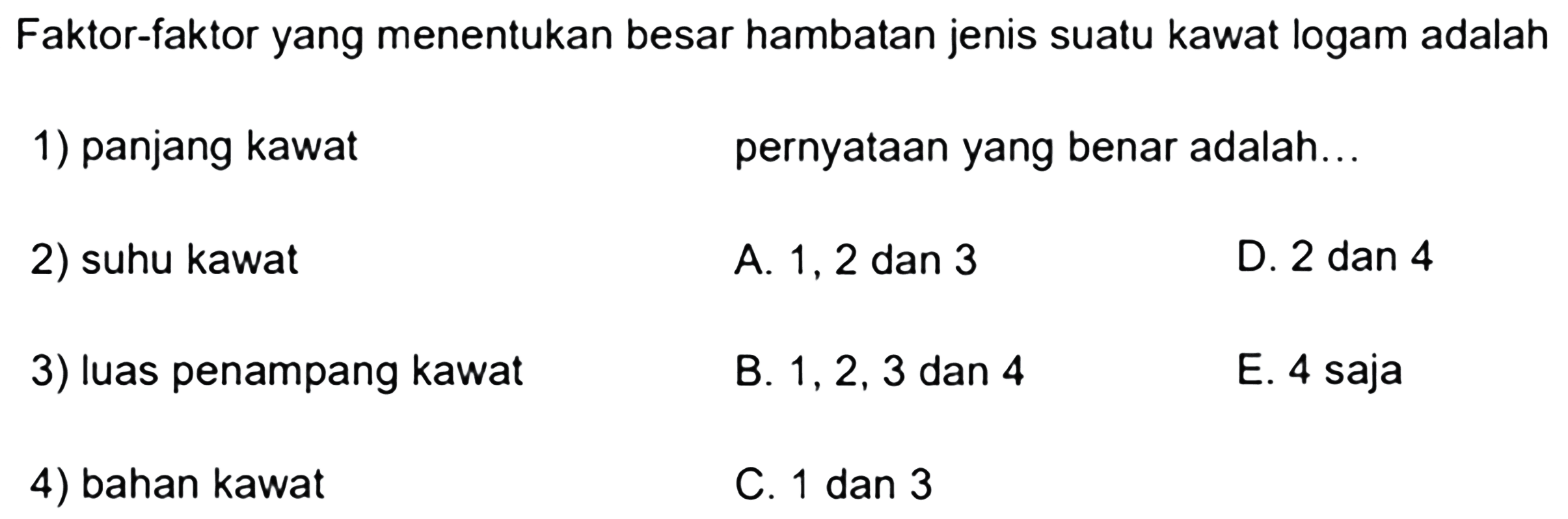 Faktor-faktor yang menentukan besar hambatan jenis suatu kawat logam adalah

1) panjang kawat

2) suhu kawat

3) luas penampang kawat

4) bahan kawat

pernyataan yang benar adalah...

A. 1, 2 dan 3

B. 1, 2, 3 dan 4

C. 1 dan 3

D. 2 dan 4

E. 4 saja